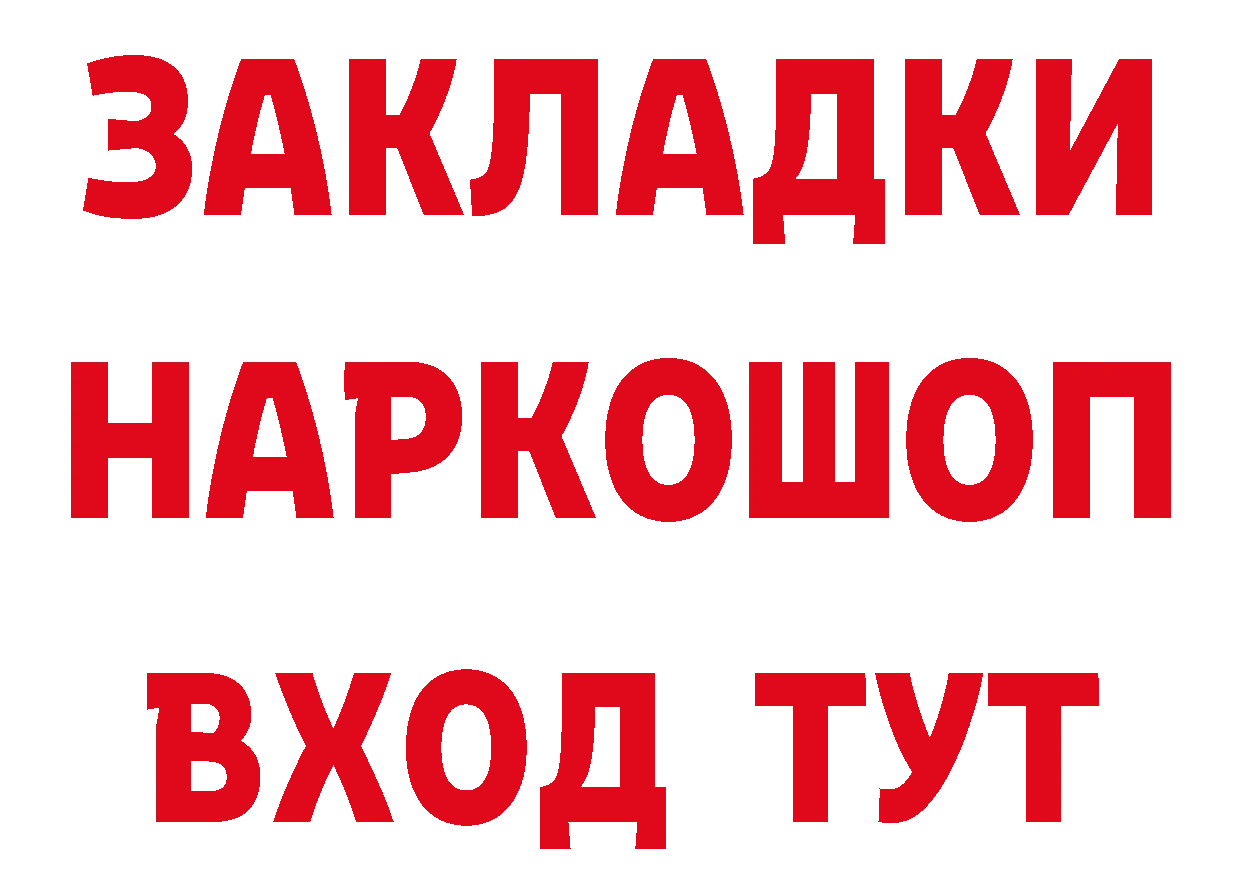 ЗАКЛАДКИ НАРКОШОП ВХОД ТУТ